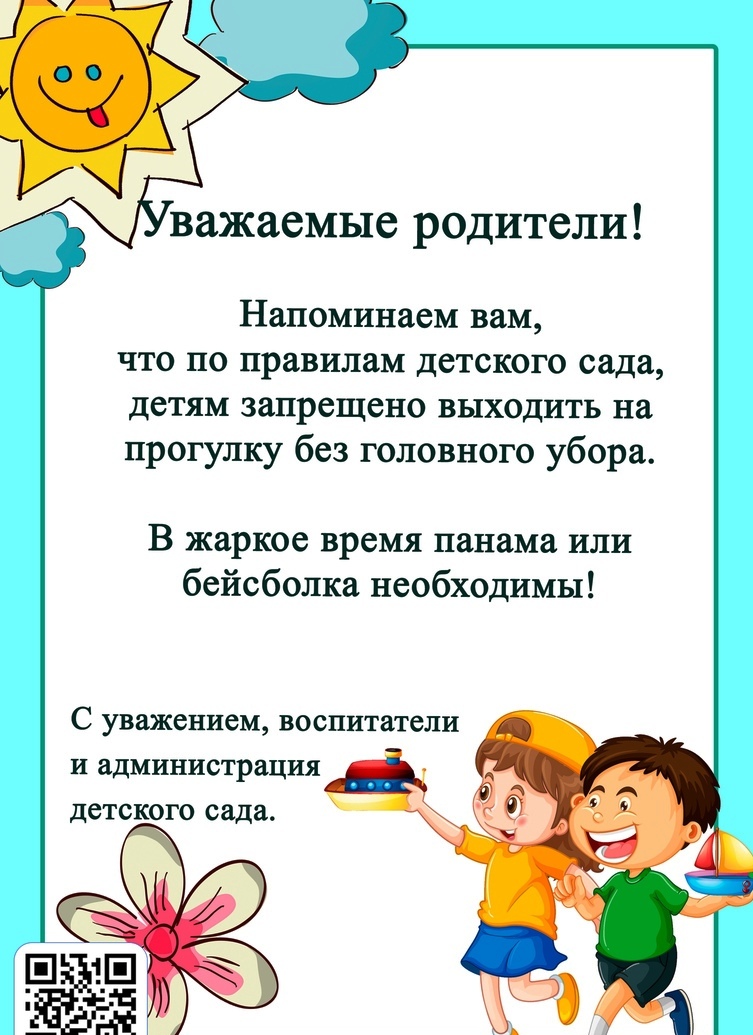 Уважаемые родители!

Напоминаем вам, что по правилам детского сада, детям запрещено выходить на прогулку без головного убора.

В жаркое время панама или бейсболка необходимы!

С уважением, воспитатели
и администрация
детского сада.